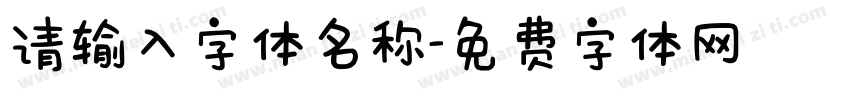 请输入字体名称-免费字体网